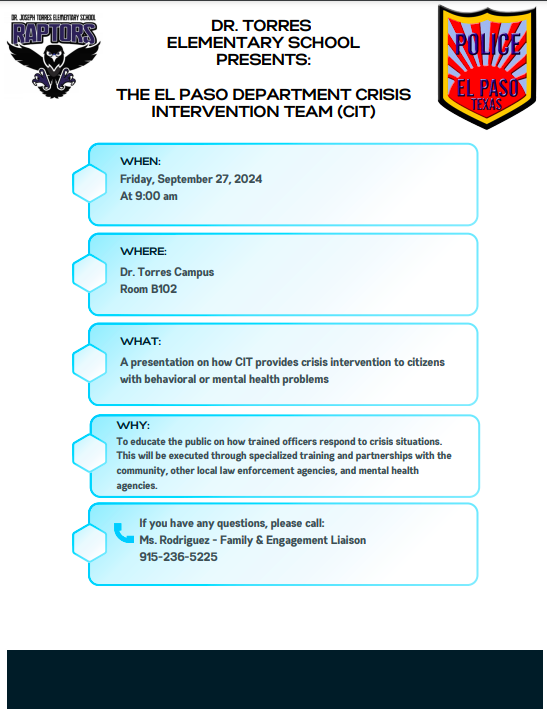 DR. JOSEPH TORRES ELEMENTARY SCHOOL
RAPTORS

DR. TORRES
ELEMENTARY SCHOOL
PRESENTS:

THE EL PASO DEPARTMENT CRISIS INTERVENTION TEAM (CIT)

POLICE
EL PASO
TEXAS

WHEN:
Friday, September 27, 2024
At 9:00 am

WHERE:
Dr. Torres Campus
Room B102

WHAT:
A presentation on how CIT provides crisis intervention to citizens with behavioral or mental health problems

WHY:
To educate the public on how trained officers respond to crisis situations. This will be executed through specialized training and partnerships with the community, other local law enforcement agencies, and mental health agencies.

If you have any questions, please call:
Ms. Rodriguez - Family & Engagement Liaison
915-236-5225